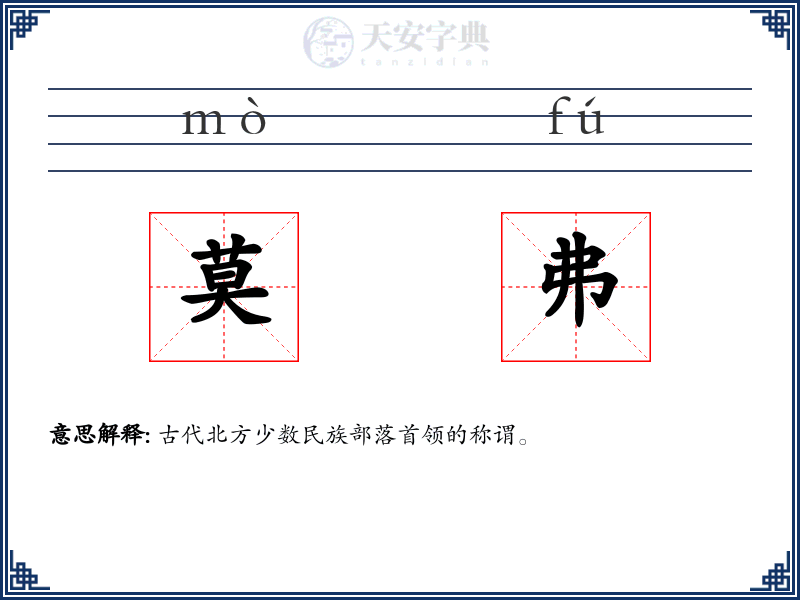 天安字典
tanzidian

mò fú

莫 弗

意思解释: 古代北方少数民族部落首领的称谓。